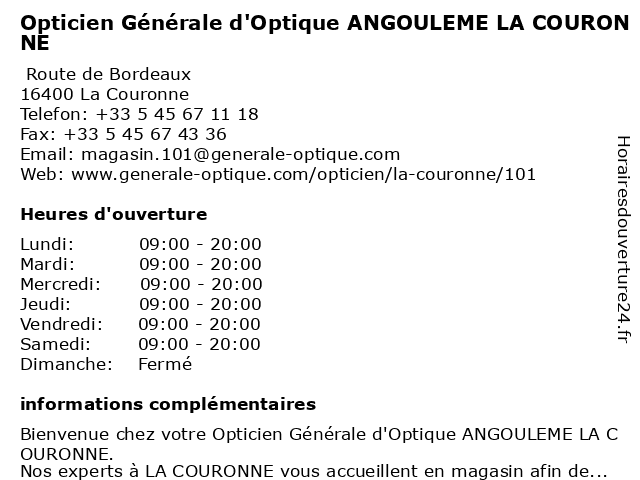 Opticien Générale d'Optique ANGOULEME LA COURONNE

Route de Bordeaux
16400 La Couronne
Telefon: +33 5 45 67 11 18
Fax: +33 5 45 67 43 36
Email: magasin.101@generale-optique.com
Web: www.generale-optique.com/opticien/la-couronne/101

Heures d'ouverture

| | |
|---|---|
| Lundi: | 09:00 - 20:00 |
| Mardi: | 09:00 - 20:00 |
| Mercredi: | 09:00 - 20:00 |
| Jeudi: | 09:00 - 20:00 |
| Vendredi: | 09:00 - 20:00 |
| Samedi: | 09:00 - 20:00 |
| Dimanche: | Fermé |

informations complémentaires

Bienvenue chez votre Opticien Générale d'Optique ANGOULEME LA COURONNE.
Nos experts à LA COURONNE vous accueillent en magasin afin de...

Horairesdouverture24.fr